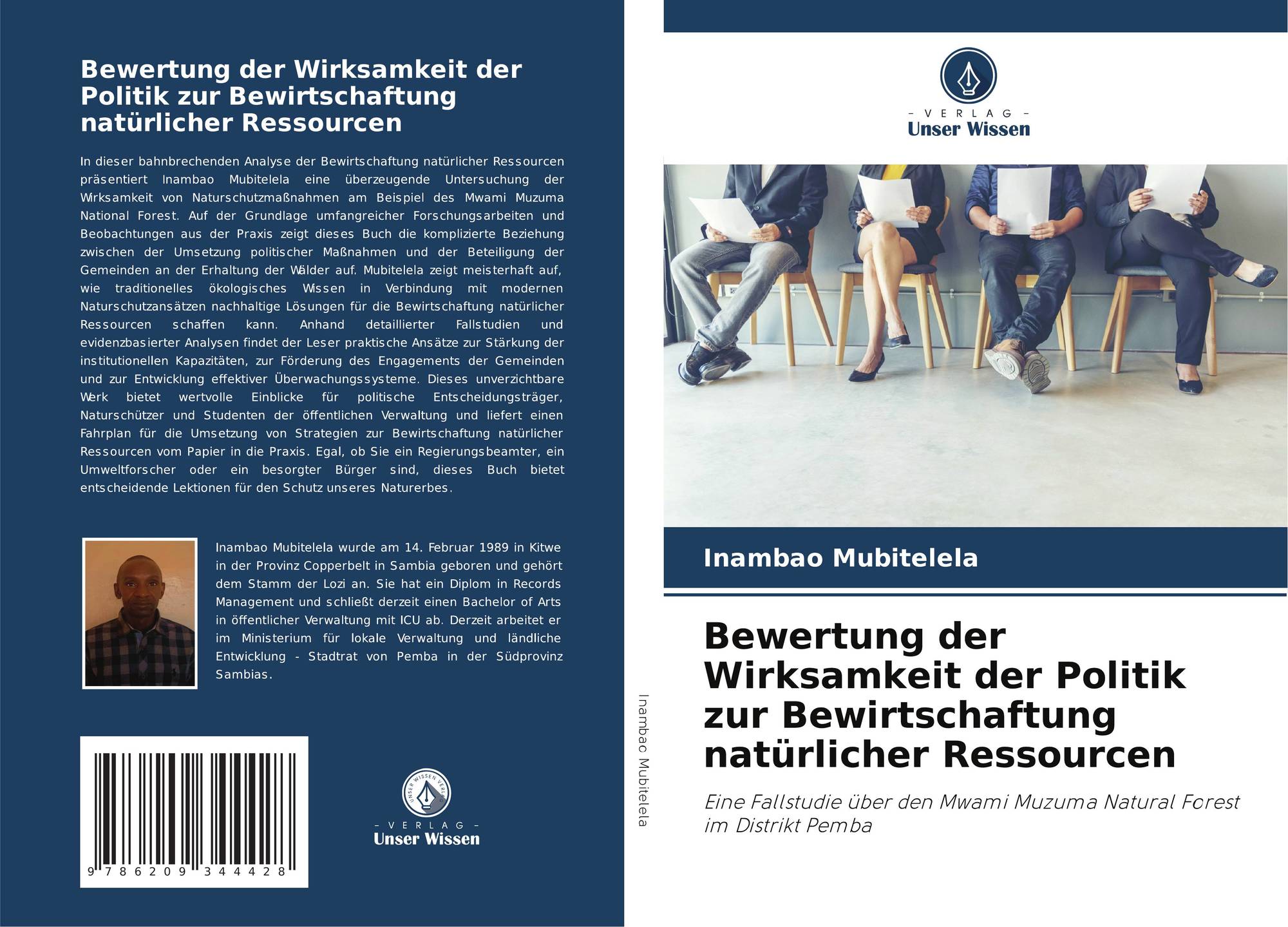 Bewertung der Wirksamkeit der Politik zur Bewirtschaftung natürlicher Ressourcen

In dieser bahnbrechenden Analyse der Bewirtschaftung natürlicher Ressourcen präsentiert Inambao Mubitelela eine überzeugende Untersuchung der Wirksamkeit von Naturschutzmaßnahmen am Beispiel des Mwami Muzuma National Forest. Auf der Grundlage umfangreicher Forschungsarbeiten und Beobachtungen aus der Praxis zeigt dieses Buch die komplizierte Beziehung zwischen der Umsetzung politischer Maßnahmen und der Beteiligung der Gemeinden an der Erhaltung der Wälder auf. Mubitelela zeigt meisterhaft auf, wie traditionelles ökologisches Wissen in Verbindung mit modernen Naturschutzansätzen nachhaltige Lösungen für die Bewirtschaftung natürlicher Ressourcen schaffen kann. Anhand detaillierter Fallstudien und evidenzbasierter Analysen findet der Leser praktische Ansätze zur Stärkung der institutionellen Kapazitäten, zur Förderung des Engagements der Gemeinden und zur Entwicklung effektiver Überwachungssysteme. Dieses unverzichtbare Werk bietet wertvolle Einblicke für politische Entscheidungsträger, Naturschützer und Studenten der öffentlichen Verwaltung und liefert einen Fahrplan für die Umsetzung von Strategien zur Bewirtschaftung natürlicher Ressourcen vom Papier in die Praxis. Egal, ob Sie ein Regierungsbeamter, ein Umweltforscher oder ein besorgter Bürger sind, dieses Buch bietet entscheidende Lektionen für den Schutz unseres Naturerbes.

Inambao Mubitelela wurde am 14. Februar 1989 in Kitwe in der Provinz Copperbelt in Sambia geboren und gehört dem Stamm der Lozi an. Sie hat ein Diplom in Records Management und schließt derzeit einen Bachelor of Arts in öffentlicher Verwaltung mit ICU ab. Derzeit arbeitet er im Ministerium für lokale Verwaltung und ländliche Entwicklung - Stadtrat von Pemba in der Südprovinz Sambias.

9 786209 344428

UNSER WISSEN VERLAG
- VERLAG -
Unser Wissen

Inambao Mubitelela

- VERLAG -
Unser Wissen

Inambao Mubitelela

Bewertung der Wirksamkeit der Politik zur Bewirtschaftung natürlicher Ressourcen

Eine Fallstudie über den Mwami Muzuma Natural Forest im Distrikt Pemba